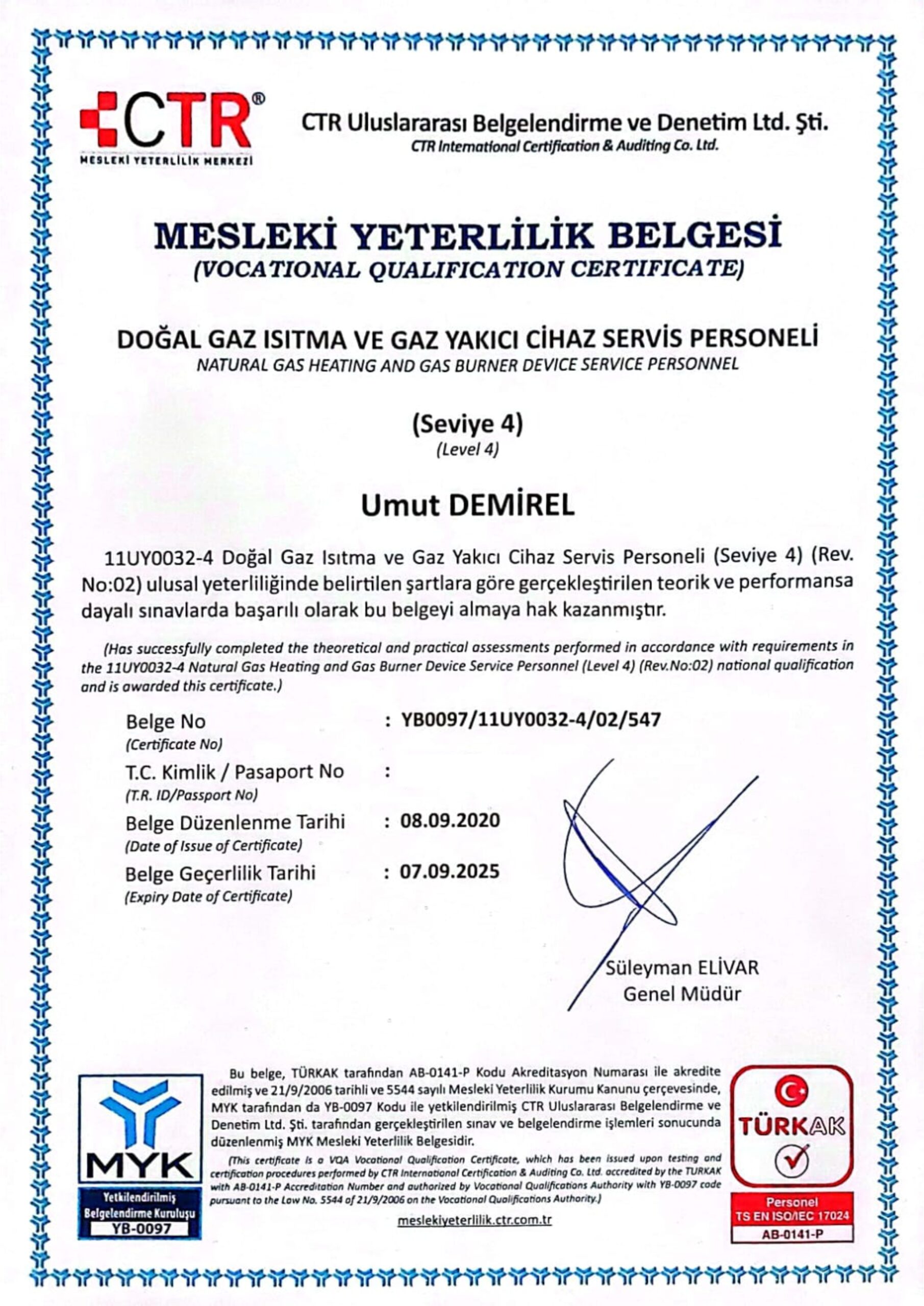 CTR®
MESLEKİ YETERLİLİK MERKEZİ

CTR Uluslararası Belgelendirme ve Denetim Ltd. Şti.
CTR International Certification & Auditing Co. Ltd.

MESLEKİ YETERLİLİK BELGESİ
(VOCATIONAL QUALIFICATION CERTIFICATE)

DOĞAL GAZ ISITMA VE GAZ YAKICI CİHAZ SERVİS PERSONELİ
NATURAL GAS HEATING AND GAS BURNER DEVICE SERVICE PERSONNEL

(Seviye 4)
(Level 4)

Umut DEMİREL

11UY0032-4 Doğal Gaz Isıtma ve Gaz Yakıcı Cihaz Servis Personeli (Seviye 4) (Rev. No:02) ulusal yeterliliğinde belirtilen şartlara göre gerçekleştirilen teorik ve performansa dayalı sınavlarda başarılı olarak bu belgeyi almaya hak kazanmıştır.

(Has successfully completed the theoretical and practical assessments performed in accordance with requirements in the 11UY0032-4 Natural Gas Heating and Gas Burner Device Service Personnel (Level 4) (Rev.No:02) national qualification and is awarded this certificate.)

Belge No (Certificate No) : YB0097/11UY0032-4/02/547
T.C. Kimlik / Pasaport No (T.R. ID/Passport No) :
Belge Düzenlenme Tarihi (Date of Issue of Certificate) : 08.09.2020
Belge Geçerlilik Tarihi (Expiry Date of Certificate) : 07.09.2025

Süleyman ELİVAR
Genel Müdür

MYK
Yetkilendirilmiş Belgelendirme Kuruluşu
YB-0097

Bu belge, TÜRKAK tarafından AB-0141-P Kodu Akreditasyon Numarası ile akredite edilmiş ve 21/9/2006 tarihli ve 5544 sayılı Mesleki Yeterlilik Kurumu Kanunu çerçevesinde, MYK tarafından da YB-0097 Kodu ile yetkilendirilmiş CTR Uluslararası Belgelendirme ve Denetim Ltd. Şti. tarafından gerçekleştirilen sınav ve belgelendirme işlemleri sonucunda düzenlenmiş MYK Mesleki Yeterlilik Belgesidir.

(This certificate is a VQA Vocational Qualification Certificate, which has been issued upon testing and certification procedures performed by CTR International Certification & Auditing Co. Ltd. accredited by the TURKAK with AB-0141-P Accreditation Number and authorized by Vocational Qualifications Authority with YB-0097 code pursuant to the Law No. 5544 of 21/9/2006 on the Vocational Qualifications Authority.)

meslekiyeterlilik.ctr.com.tr

TÜRKAK
Personel
TS EN ISO/IEC 17024
AB-0141-P